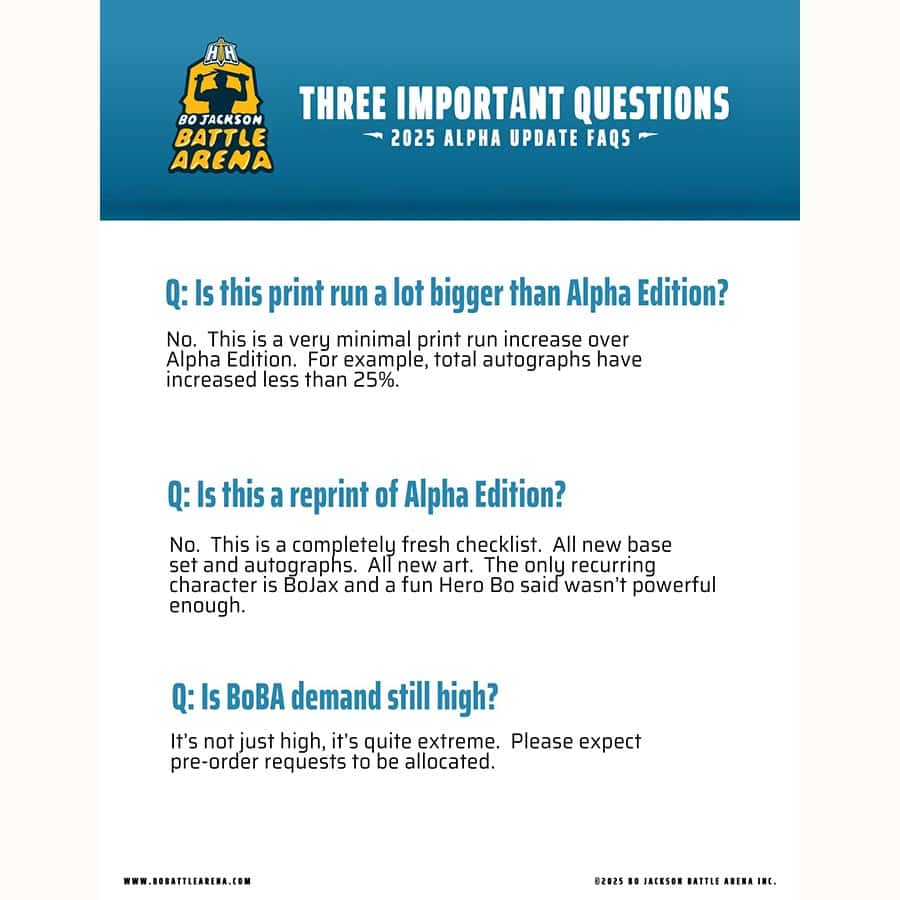 HH
BO JACKSON
BATTLE
ARENA

THREE IMPORTANT QUESTIONS
2025 ALPHA UPDATE FAQS

Q: Is this print run a lot bigger than Alpha Edition?

No. This is a very minimal print run increase over Alpha Edition. For example, total autographs have increased less than 25%.

Q: Is this a reprint of Alpha Edition?

No. This is a completely fresh checklist. All new base set and autographs. All new art. The only recurring character is BoJax and a fun Hero Bo said wasn't powerful enough.

Q: Is BoBA demand still high?

It's not just high, it's quite extreme. Please expect pre-order requests to be allocated.

WWW.BOBATTLEARENA.COM

©2025 BO JACKSON BATTLE ARENA INC.